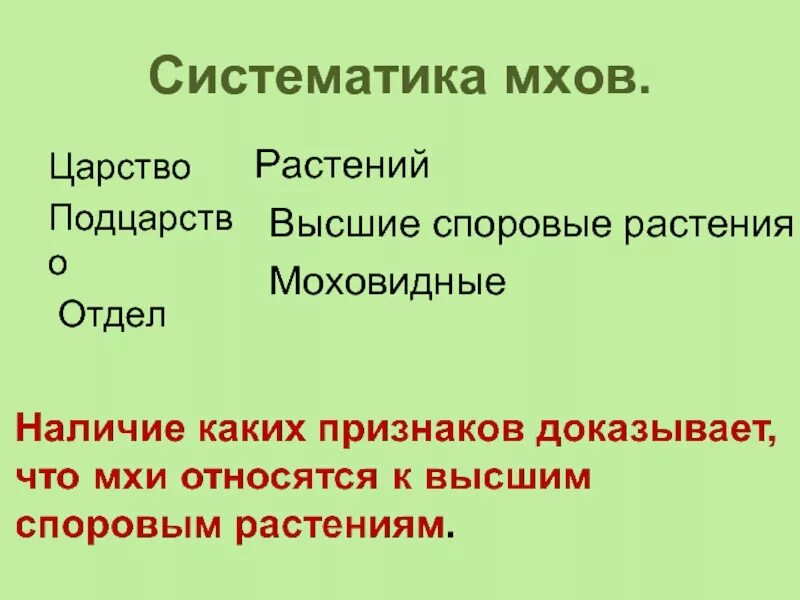 Систематика мхов.

Царство
Подцарство
Отдел

Растений
Высшие споровые растения
Моховидные

Наличие каких признаков доказывает, что мхи относятся к высшим споровым растениям.